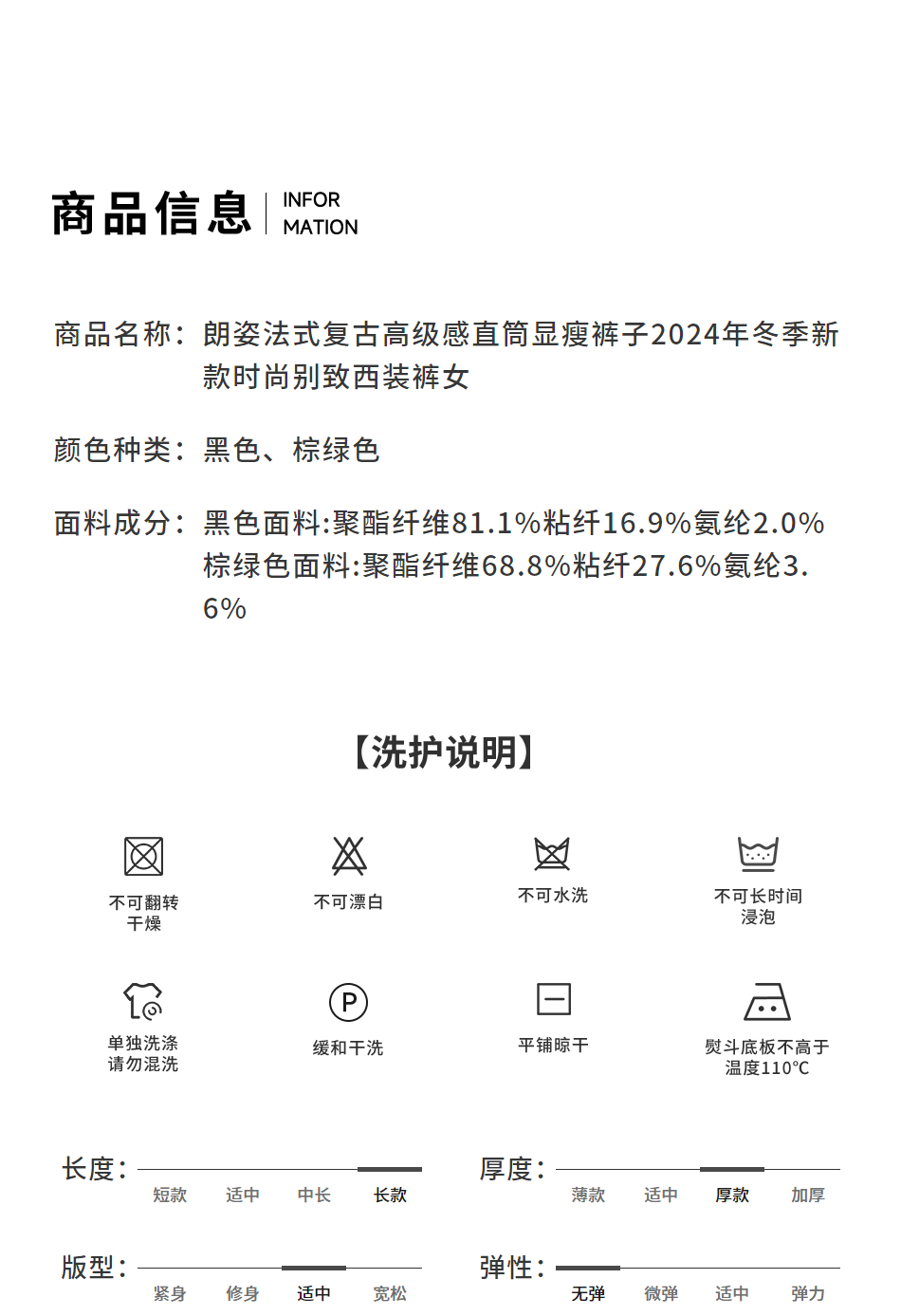 商品信息 INFOR MATION

商品名称：朗姿法式复古高级感直筒显瘦裤子2024年冬季新款时尚别致西装裤女

颜色种类：黑色、棕绿色

面料成分：黑色面料:聚酯纤维81.1%粘纤16.9%氨纶2.0%
棕绿色面料:聚酯纤维68.8%粘纤27.6%氨纶3.6%

【洗护说明】

不可翻转干燥

不可漂白

不可水洗

不可长时间浸泡

单独洗涤请勿混洗

P

缓和干洗

平铺晾干

熨斗底板不高于温度110℃

长度：
短款 适中 中长 长款

厚度：
薄款 适中 厚款 加厚

版型：
紧身 修身 适中 宽松

弹性：
无弹 微弹 适中 弹力